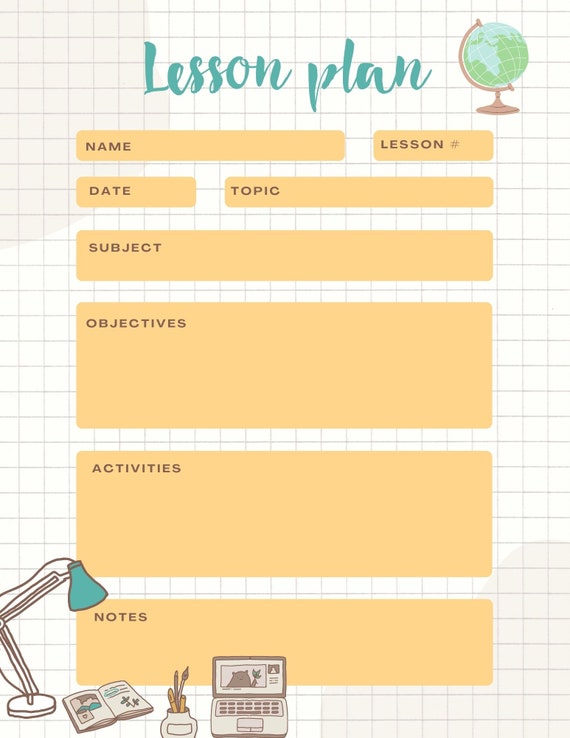 Lesson plan

NAME

LESSON #

DATE

TOPIC

SUBJECT

OBJECTIVES

ACTIVITIES

NOTES